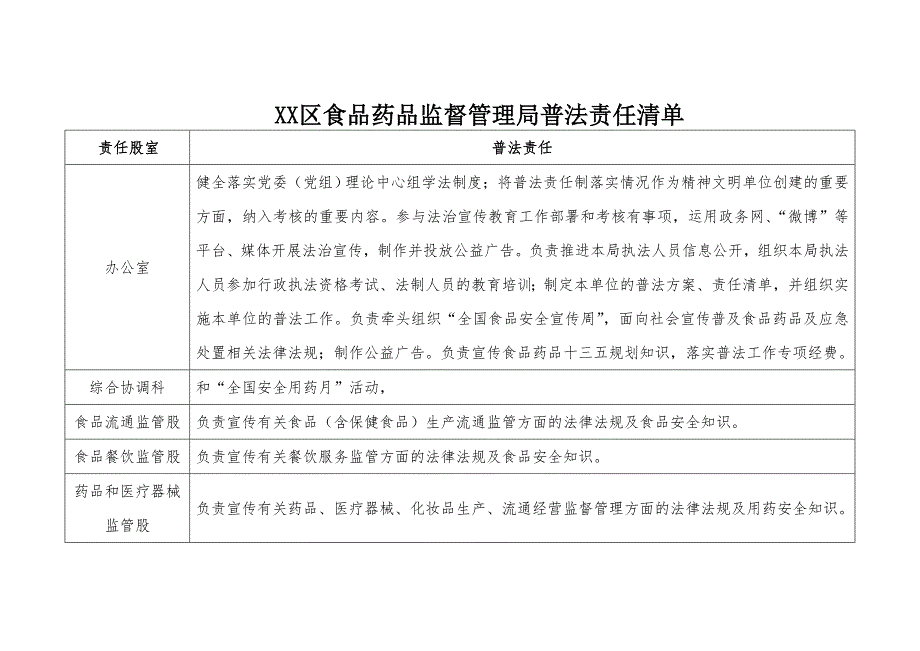 XX区食品药品监督管理局普法责任清单

| 责任股室 | 普法责任 |
|---|---|
| 办公室 | 健全落实党委（党组）理论中心组学法制度；将普法责任制落实情况作为精神文明单位创建的重要方面，纳入考核的重要内容。参与法治宣传教育工作部署和考核有事项，运用政务网、“微博”等平台、媒体开展法治宣传，制作并投放公益广告。负责推进本局执法人员信息公开，组织本局执法人员参加行政执法资格考试、法制人员的教育培训；制定本单位的普法方案、责任清单，并组织实施本单位的普法工作。负责牵头组织“全国食品安全宣传周”，面向社会宣传普及食品药品及应急处置相关法律法规；制作公益广告。负责宣传食品药品十三五规划知识，落实普法工作专项经费。 |
| 综合协调科 | 和“全国安全用药月”活动， |
| 食品流通监管股 | 负责宣传有关食品（含保健食品）生产流通监管方面的法律法规及食品安全知识。 |
| 食品餐饮监管股 | 负责宣传有关餐饮服务监管方面的法律法规及食品安全知识。 |
| 药品和医疗器械监管股 | 负责宣传有关药品、医疗器械、化妆品生产、流通经营监督管理方面的法律法规及用药安全知识。 |